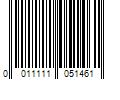 0 011111 051461